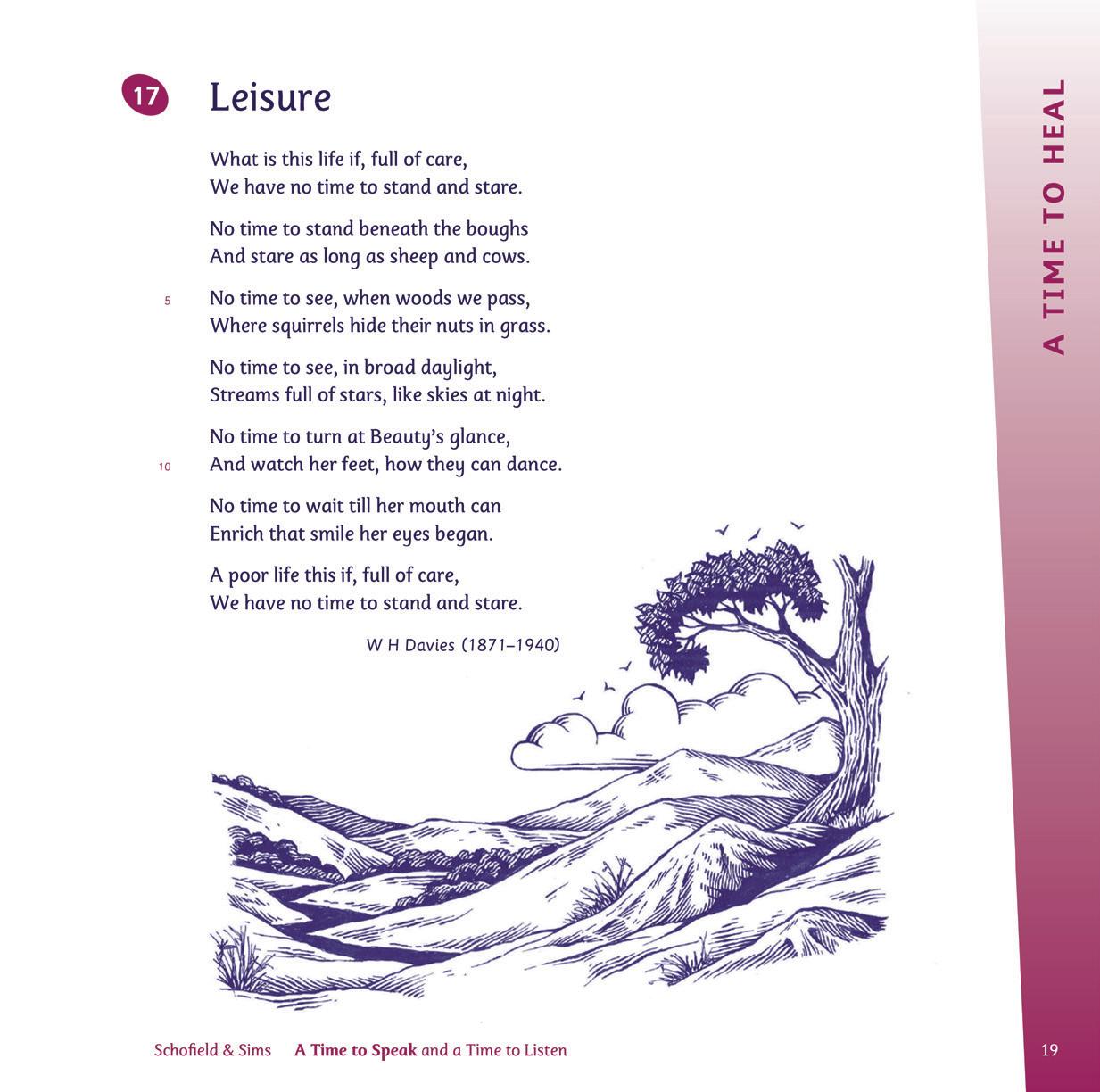 A TIME TO HEAL

17 Leisure

What is this life if, full of care,
We have no time to stand and stare.

No time to stand beneath the boughs
And stare as long as sheep and cows.

5 No time to see, when woods we pass,
Where squirrels hide their nuts in grass.

No time to see, in broad daylight,
Streams full of stars, like skies at night.

No time to turn at Beauty's glance,
10 And watch her feet, how they can dance.

No time to wait till her mouth can
Enrich that smile her eyes began.

A poor life this if, full of care,
We have no time to stand and stare.

W H Davies (1871–1940)

Schofield & Sims A Time to Speak and a Time to Listen 19